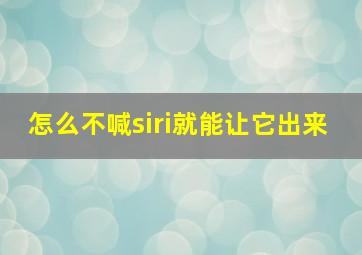 怎么不喊siri就能让它出来